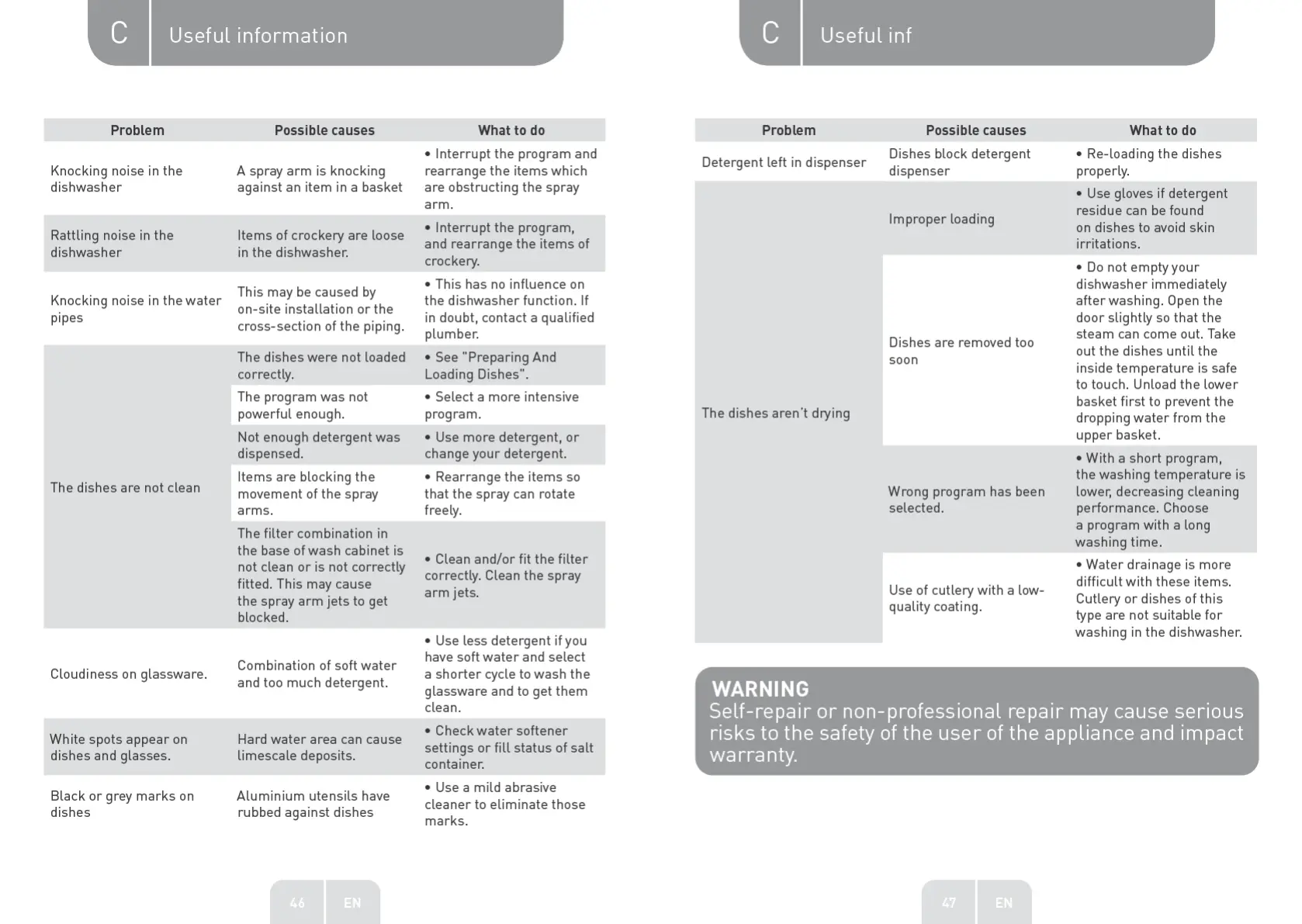 C Useful information

| Problem | Possible causes | What to do |
|---|---|---|
| Knocking noise in the dishwasher | A spray arm is knocking against an item in a basket | • Interrupt the program and rearrange the items which are obstructing the spray arm. |
| Rattling noise in the dishwasher | Items of crockery are loose in the dishwasher. | • Interrupt the program, and rearrange the items of crockery. |
| Knocking noise in the water pipes | This may be caused by on-site installation or the cross-section of the piping. | • This has no influence on the dishwasher function. If in doubt, contact a qualified plumber. |
| The dishes are not clean | The dishes were not loaded correctly. | • See "Preparing And Loading Dishes". |
| | The program was not powerful enough. | • Select a more intensive program. |
| | Not enough detergent was dispensed. | • Use more detergent, or change your detergent. |
| | Items are blocking the movement of the spray arms. | • Rearrange the items so that the spray can rotate freely. |
| | The filter combination in the base of wash cabinet is not clean or is not correctly fitted. This may cause the spray arm jets to get blocked. | • Clean and/or fit the filter correctly. Clean the spray arm jets. |
| Cloudiness on glassware. | Combination of soft water and too much detergent. | • Use less detergent if you have soft water and select a shorter cycle to wash the glassware and to get them clean. |
| White spots appear on dishes and glasses. | Hard water area can cause limescale deposits. | • Check water softener settings or fill status of salt container. |
| Black or grey marks on dishes | Aluminium utensils have rubbed against dishes | • Use a mild abrasive cleaner to eliminate those marks. |

46 EN

C Useful inf

| Problem | Possible causes | What to do |
|---|---|---|
| Detergent left in dispenser | Dishes block detergent dispenser | • Re-loading the dishes properly. |
| The dishes aren't drying | Improper loading | • Use gloves if detergent residue can be found on dishes to avoid skin irritations. |
| | Dishes are removed too soon | • Do not empty your dishwasher immediately after washing. Open the door slightly so that the steam can come out. Take out the dishes until the inside temperature is safe to touch. Unload the lower basket first to prevent the dropping water from the upper basket. |
| | Wrong program has been selected. | • With a short program, the washing temperature is lower, decreasing cleaning performance. Choose a program with a long washing time. |
| | Use of cutlery with a low-quality coating. | • Water drainage is more difficult with these items. Cutlery or dishes of this type are not suitable for washing in the dishwasher. |

WARNING
Self-repair or non-professional repair may cause serious risks to the safety of the user of the appliance and impact warranty.

47 EN